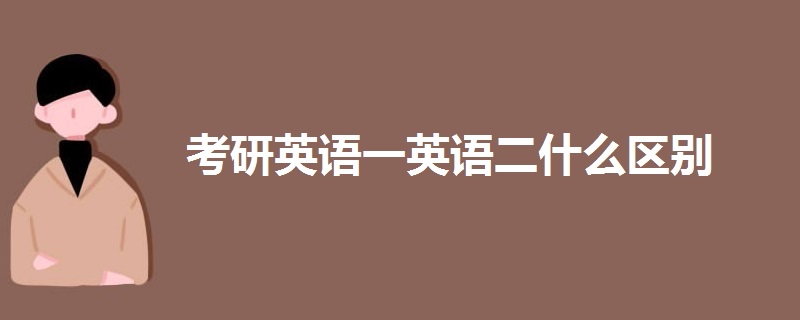 考研英语一英语二什么区别